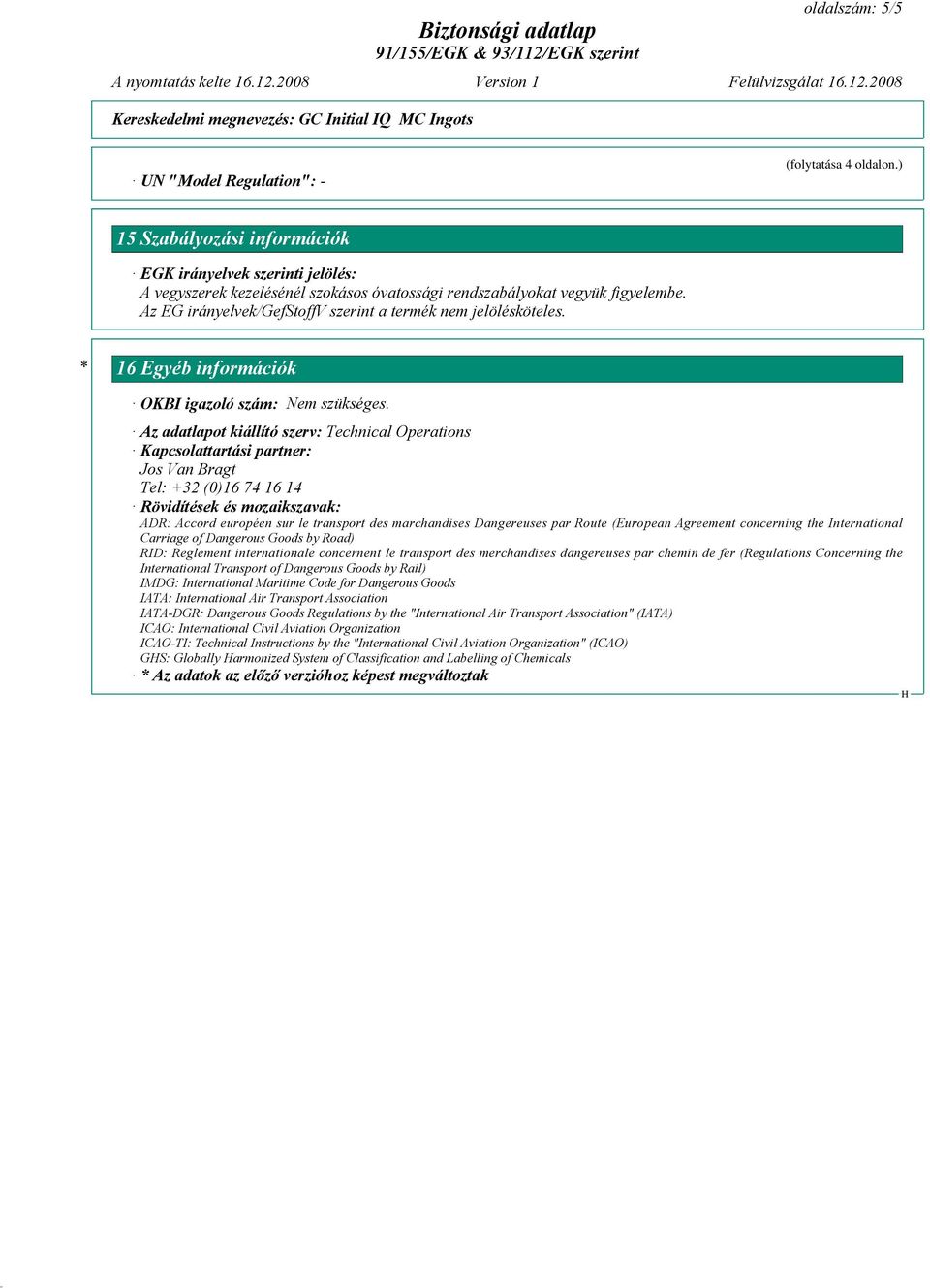 oldalszám: 5/5

Biztonsági adatlap
91/155/EGK & 93/112/EGK szerint

A nyomtatás kelte 16.12.2008 Version 1 Felülvizsgálat 16.12.2008

Kereskedelmi megnevezés: GC Initial IQ MC Ingots

(folytatása 4 oldalon.)

· UN "Model Regulation": -

15 Szabályozási információk

· EGK irányelvek szerinti jelölés:
A vegyszerek kezelésénél szokásos óvatossági rendszabályokat vegyük figyelembe.
Az EG irányelvek/GefStoffV szerint a termék nem jelölésköteles.

* 16 Egyéb információk

· OKBI igazoló szám: Nem szükséges.

· Az adatlapot kiállító szerv: Technical Operations
· Kapcsolattartási partner:
Jos Van Bragt
Tel: +32 (0)16 74 16 14
· Rövidítések és mozaikszavak:
ADR: Accord européen sur le transport des marchandises Dangereuses par Route (European Agreement concerning the International Carriage of Dangerous Goods by Road)
RID: Reglement internationale concernent le transport des merchandises dangereuses par chemin de fer (Regulations Concerning the International Transport of Dangerous Goods by Rail)
IMDG: International Maritime Code for Dangerous Goods
IATA: International Air Transport Association
IATA-DGR: Dangerous Goods Regulations by the "International Air Transport Association" (IATA)
ICAO: International Civil Aviation Organization
ICAO-TI: Technical Instructions by the "International Civil Aviation Organization" (ICAO)
GHS: Globally Harmonized System of Classification and Labelling of Chemicals
· * Az adatok az előző verzióhoz képest megváltoztak

H